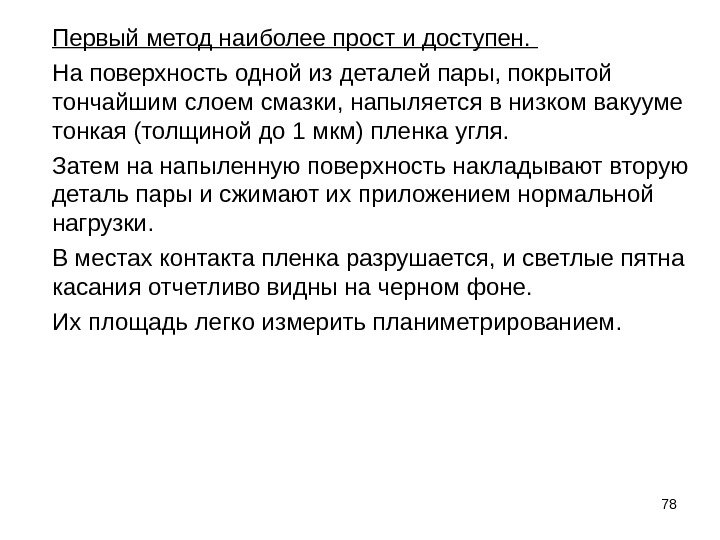 Первый метод наиболее прост и доступен.

На поверхность одной из деталей пары, покрытой тончайшим слоем смазки, напыляется в низком вакууме тонкая (толщиной до 1 мкм) пленка угля.

Затем на напыленную поверхность накладывают вторую деталь пары и сжимают их приложением нормальной нагрузки.

В местах контакта пленка разрушается, и светлые пятна касания отчетливо видны на черном фоне.

Их площадь легко измерить планиметрированием.

78